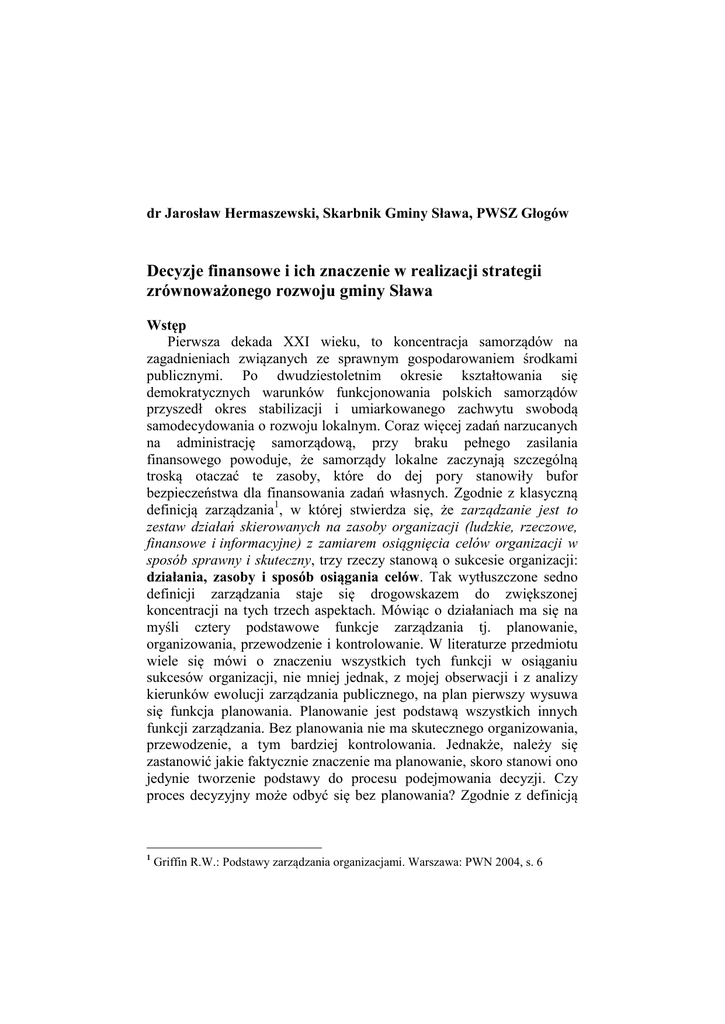 dr Jarosław Hermaszewski, Skarbnik Gminy Sława, PWSZ Głogów

Decyzje finansowe i ich znaczenie w realizacji strategii zrównoważonego rozwoju gminy Sława

Wstęp

Pierwsza dekada XXI wieku, to koncentracja samorządów na zagadnieniach związanych ze sprawnym gospodarowaniem środkami publicznymi. Po dwudziestoletnim okresie kształtowania się demokratycznych warunków funkcjonowania polskich samorządów przyszedł okres stabilizacji i umiarkowanego zachwytu swobodą samodecydowania o rozwoju lokalnym. Coraz więcej zadań narzucanych na administrację samorządową, przy braku pełnego zasilania finansowego powoduje, że samorządy lokalne zaczynają szczególną troską otaczać te zasoby, które do dej pory stanowiły bufor bezpieczeństwa dla finansowania zadań własnych. Zgodnie z klasyczną definicją zarządzania$^1$, w której stwierdza się, że zarządzanie jest to zestaw działań skierowanych na zasoby organizacji (ludzkie, rzeczowe, finansowe i informacyjne) z zamiarem osiągnięcia celów organizacji w sposób sprawny i skuteczny, trzy rzeczy stanową o sukcesie organizacji: działania, zasoby i sposób osiągania celów. Tak wytłuszczone sedno definicji zarządzania staje się drogowskazem do zwiększonej koncentracji na tych trzech aspektach. Mówiąc o działaniach ma się na myśli cztery podstawowe funkcje zarządzania tj. planowanie, organizowania, przewodzenie i kontrolowanie. W literaturze przedmiotu wiele się mówi o znaczeniu wszystkich tych funkcji w osiąganiu sukcesów organizacji, nie mniej jednak, z mojej obserwacji i z analizy kierunków ewolucji zarządzania publicznego, na plan pierwszy wysuwa się funkcja planowania. Planowanie jest podstawą wszystkich innych funkcji zarządzania. Bez planowania nie ma skutecznego organizowania, przewodzenie, a tym bardziej kontrolowania. Jednakże, należy się zastanowić jakie faktycznie znaczenie ma planowanie, skoro stanowi ono jedynie tworzenie podstawy do procesu podejmowania decyzji. Czy proces decyzyjny może odbyć się bez planowania? Zgodnie z definicją

$^1$ Griffin R.W.: Podstawy zarządzania organizacjami. Warszawa: PWN 2004, s. 6